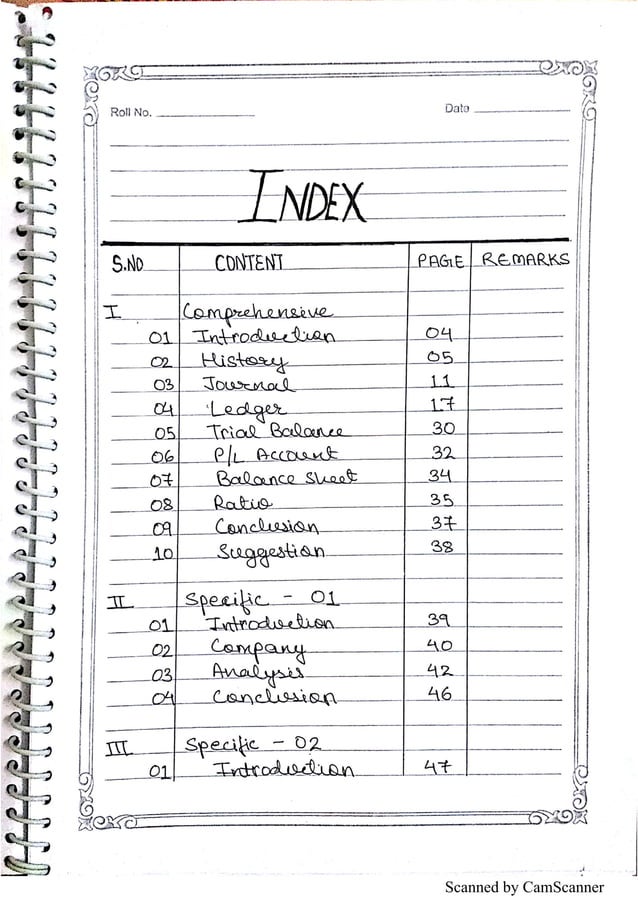 Roll No. ____________ Date ____________

INDEX

| S.NO | CONTENT | PAGE | REMARKS |
|---|---|---|---|
| I | Comprehensive | | |
| 01 | Introduction | 04 | |
| 02 | History | 05 | |
| 03 | Journal | 11 | |
| 04 | Ledger | 17 | |
| 05 | Trial Balance | 30 | |
| 06 | P/L Account | 32 | |
| 07 | Balance Sheet | 34 | |
| 08 | Ratio | 35 | |
| 09 | Conclusion | 37 | |
| 10 | Suggestion | 38 | |
| II | Specific - 01 | | |
| 01 | Introduction | 39 | |
| 02 | Company | 40 | |
| 03 | Analysis | 42 | |
| 04 | Conclusion | 46 | |
| III | Specific - 02 | | |
| 01 | Introduction | 47 | |

Scanned by CamScanner